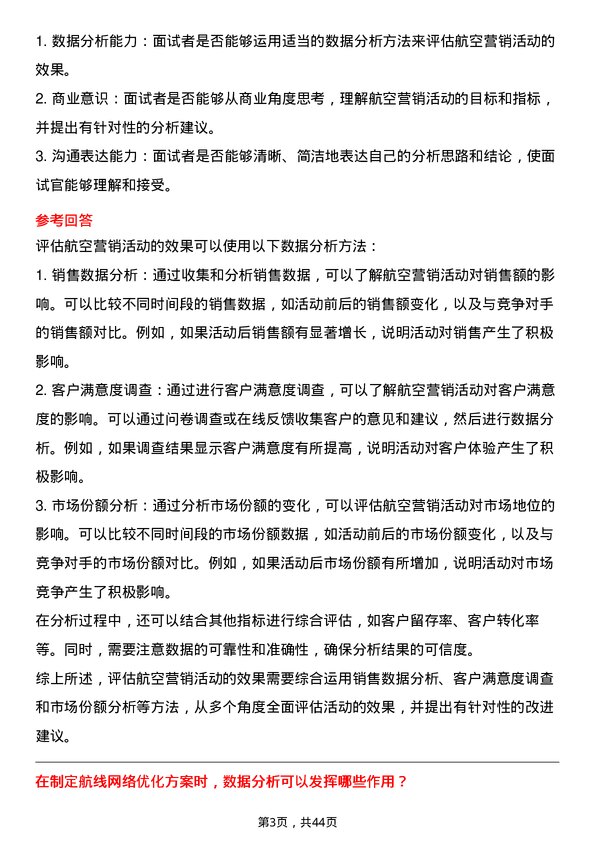 1. 数据分析能力：面试者是否能够运用适当的数据分析方法来评估航空营销活动的效果。

2. 商业意识：面试者是否能够从商业角度思考，理解航空营销活动的目标和指标，并提出有针对性的分析建议。

3. 沟通表达能力：面试者是否能够清晰、简洁地表达自己的分析思路和结论，使面试官能够理解和接受。

参考回答

评估航空营销活动的效果可以使用以下数据分析方法：

1. 销售数据分析：通过收集和分析销售数据，可以了解航空营销活动对销售额的影响。可以比较不同时间段的销售数据，如活动前后的销售额变化，以及与竞争对手的销售额对比。例如，如果活动后销售额有显著增长，说明活动对销售产生了积极影响。

2. 客户满意度调查：通过进行客户满意度调查，可以了解航空营销活动对客户满意度的影响。可以通过问卷调查或在线反馈收集客户的意见和建议，然后进行数据分析。例如，如果调查结果显示客户满意度有所提高，说明活动对客户体验产生了积极影响。

3. 市场份额分析：通过分析市场份额的变化，可以评估航空营销活动对市场地位的影响。可以比较不同时间段的市场份额数据，如活动前后的市场份额变化，以及与竞争对手的市场份额对比。例如，如果活动后市场份额有所增加，说明活动对市场竞争产生了积极影响。

在分析过程中，还可以结合其他指标进行综合评估，如客户留存率、客户转化率等。同时，需要注意数据的可靠性和准确性，确保分析结果的可信度。

综上所述，评估航空营销活动的效果需要综合运用销售数据分析、客户满意度调查和市场份额分析等方法，从多个角度全面评估活动的效果，并提出有针对性的改进建议。

在制定航线网络优化方案时，数据分析可以发挥哪些作用？

第3页，共44页